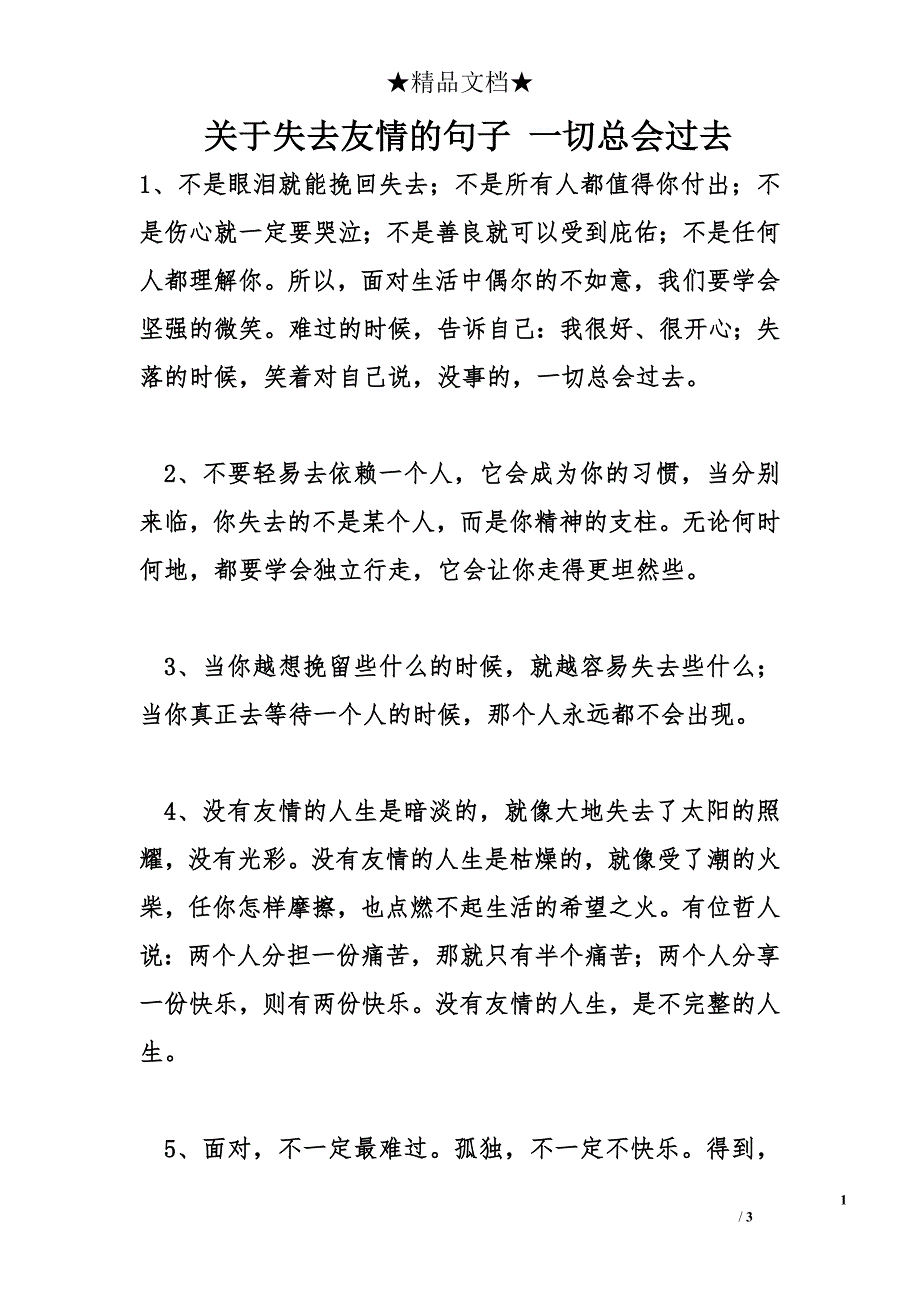 ★精品文档★

关于失去友情的句子 一切总会过去

1、不是眼泪就能挽回失去；不是所有人都值得你付出；不是伤心就一定要哭泣；不是善良就可以受到庇佑；不是任何人都理解你。所以，面对生活中偶尔的不如意，我们要学会坚强的微笑。难过的时候，告诉自己：我很好、很开心；失落的时候，笑着对自己说，没事的，一切总会过去。

2、不要轻易去依赖一个人，它会成为你的习惯，当分别来临，你失去的不是某个人，而是你精神的支柱。无论何时何地，都要学会独立行走，它会让你走得更坦然些。

3、当你越想挽留些什么的时候，就越容易失去些什么；当你真正去等待一个人的时候，那个人永远都不会出现。

4、没有友情的人生是暗淡的，就像大地失去了太阳的照耀，没有光彩。没有友情的人生是枯燥的，就像受了潮的火柴，任你怎样摩擦，也点燃不起生活的希望之火。有位哲人说：两个人分担一份痛苦，那就只有半个痛苦；两个人分享一份快乐，则有两份快乐。没有友情的人生，是不完整的人生。

5、面对，不一定最难过。孤独，不一定不快乐。得到，

1
/ 3